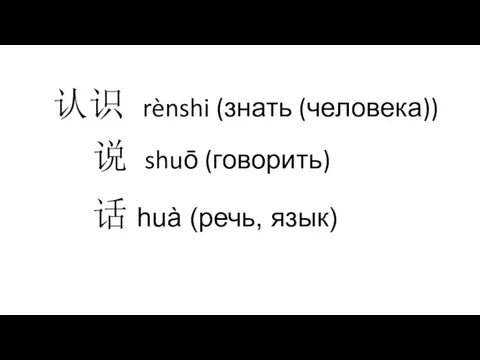 认识 rènshi (знать (человека))

说 shuō (говорить)

话 huà (речь, язык)